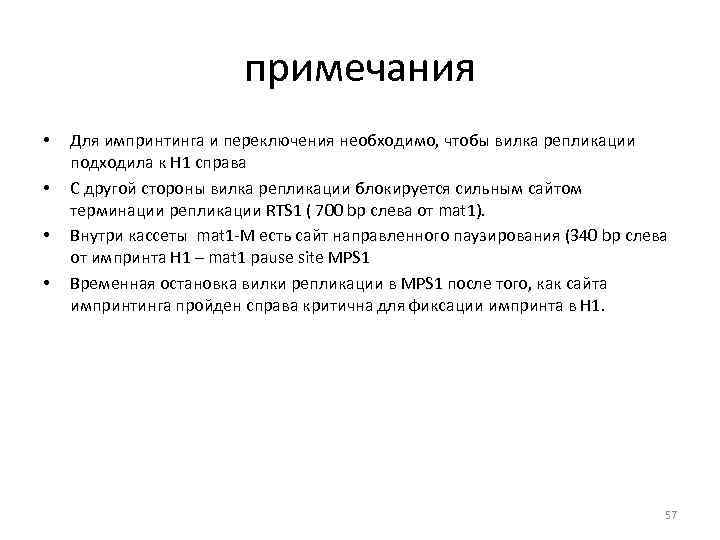 примечания

• Для импринтинга и переключения необходимо, чтобы вилка репликации подходила к H1 справа

• С другой стороны вилка репликации блокируется сильным сайтом терминации репликации RTS1 ( 700 bp слева от mat1).

• Внутри кассеты mat1-M есть сайт направленного паузирования (340 bp слева от импринта H1 – mat1 pause site MPS1

• Временная остановка вилки репликации в MPS1 после того, как сайта импринтинга пройден справа критична для фиксации импринта в H1.

57